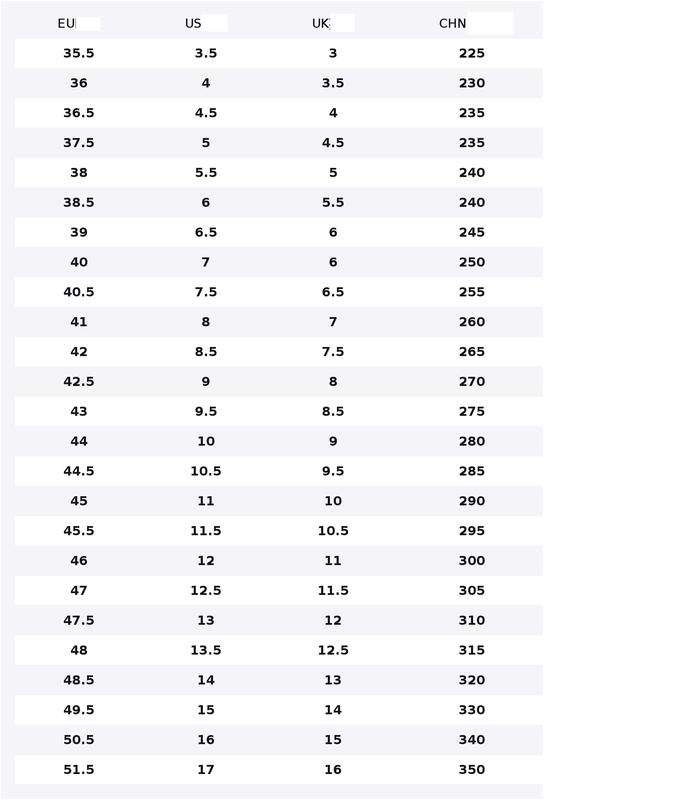 | EU | US | UK | CHN |
|---|---|---|---|
| 35.5 | 3.5 | 3 | 225 |
| 36 | 4 | 3.5 | 230 |
| 36.5 | 4.5 | 4 | 235 |
| 37.5 | 5 | 4.5 | 235 |
| 38 | 5.5 | 5 | 240 |
| 38.5 | 6 | 5.5 | 240 |
| 39 | 6.5 | 6 | 245 |
| 40 | 7 | 6 | 250 |
| 40.5 | 7.5 | 6.5 | 255 |
| 41 | 8 | 7 | 260 |
| 42 | 8.5 | 7.5 | 265 |
| 42.5 | 9 | 8 | 270 |
| 43 | 9.5 | 8.5 | 275 |
| 44 | 10 | 9 | 280 |
| 44.5 | 10.5 | 9.5 | 285 |
| 45 | 11 | 10 | 290 |
| 45.5 | 11.5 | 10.5 | 295 |
| 46 | 12 | 11 | 300 |
| 47 | 12.5 | 11.5 | 305 |
| 47.5 | 13 | 12 | 310 |
| 48 | 13.5 | 12.5 | 315 |
| 48.5 | 14 | 13 | 320 |
| 49.5 | 15 | 14 | 330 |
| 50.5 | 16 | 15 | 340 |
| 51.5 | 17 | 16 | 350 |